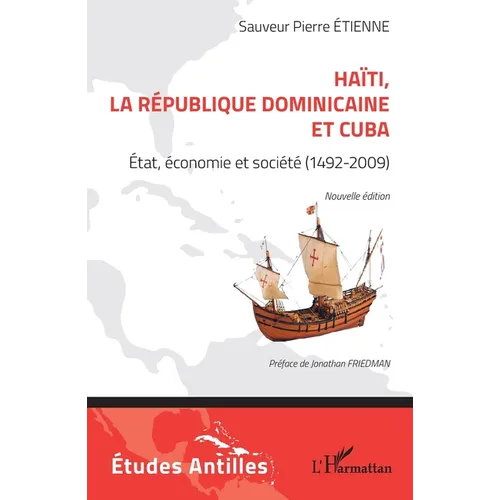 Sauveur Pierre ÉTIENNE

HAÏTI,
LA RÉPUBLIQUE DOMINICAINE
ET CUBA

État, économie et société (1492-2009)

Nouvelle édition

Préface de Jonathan FRIEDMAN

Études Antilles

L'Harmattan